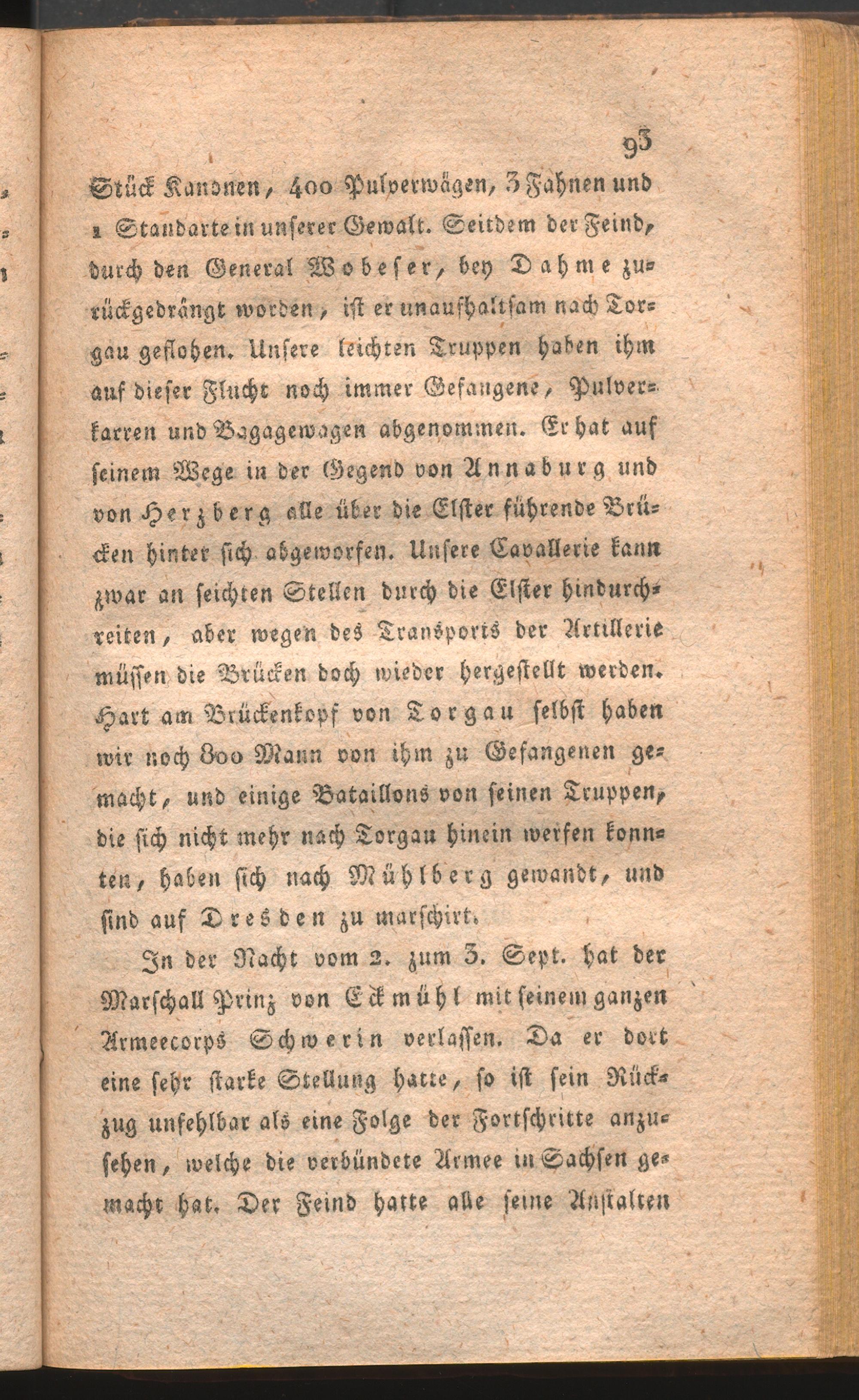 93

Stück Kanonen, 400 Pulverwägen, 3 Fahnen und 1 Standarte in unserer Gewalt. Seitdem der Feind, durch den General Wobeser, bey Dahme zurückgedrängt worden, ist er unaufhaltsam nach Torgau geflohen. Unsere leichten Truppen haben ihm auf dieser Flucht noch immer Gefangene, Pulverkarren und Bagagewagen abgenommen. Er hat auf seinem Wege in der Gegend von Annaburg und von Herzberg alle über die Elster führende Brücken hinter sich abgeworfen. Unsere Cavallerie kann zwar an seichten Stellen durch die Elster hindurchreiten, aber wegen des Transports der Artillerie müssen die Brücken doch wieder hergestellt werden. Hart am Brückenkopf von Torgau selbst haben wir noch 800 Mann von ihm zu Gefangenen gemacht, und einige Bataillons von seinen Truppen, die sich nicht mehr nach Torgau hinein werfen konnten, haben sich nach Mühlberg gewandt, und sind auf Dresden zu marschirt.

In der Nacht vom 2. zum 3. Sept. hat der Marschall Prinz von Eckmühl mit seinem ganzen Armeecorps Schwerin verlassen. Da er dort eine sehr starke Stellung hatte, so ist sein Rückzug unfehlbar als eine Folge der Fortschritte anzusehen, welche die verbündete Armee in Sachsen gemacht hat. Der Feind hatte alle seine Anstalten